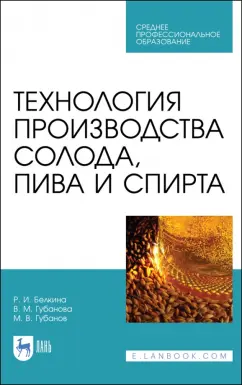 СРЕДНЕЕ ПРОФЕССИОНАЛЬНОЕ ОБРАЗОВАНИЕ

ТЕХНОЛОГИЯ ПРОИЗВОДСТВА СОЛОДА, ПИВА И СПИРТА

Р. И. Белкина
В. М. Губанова
М. В. Губанов

ЛАНЬ

E.LANBOOK.COM